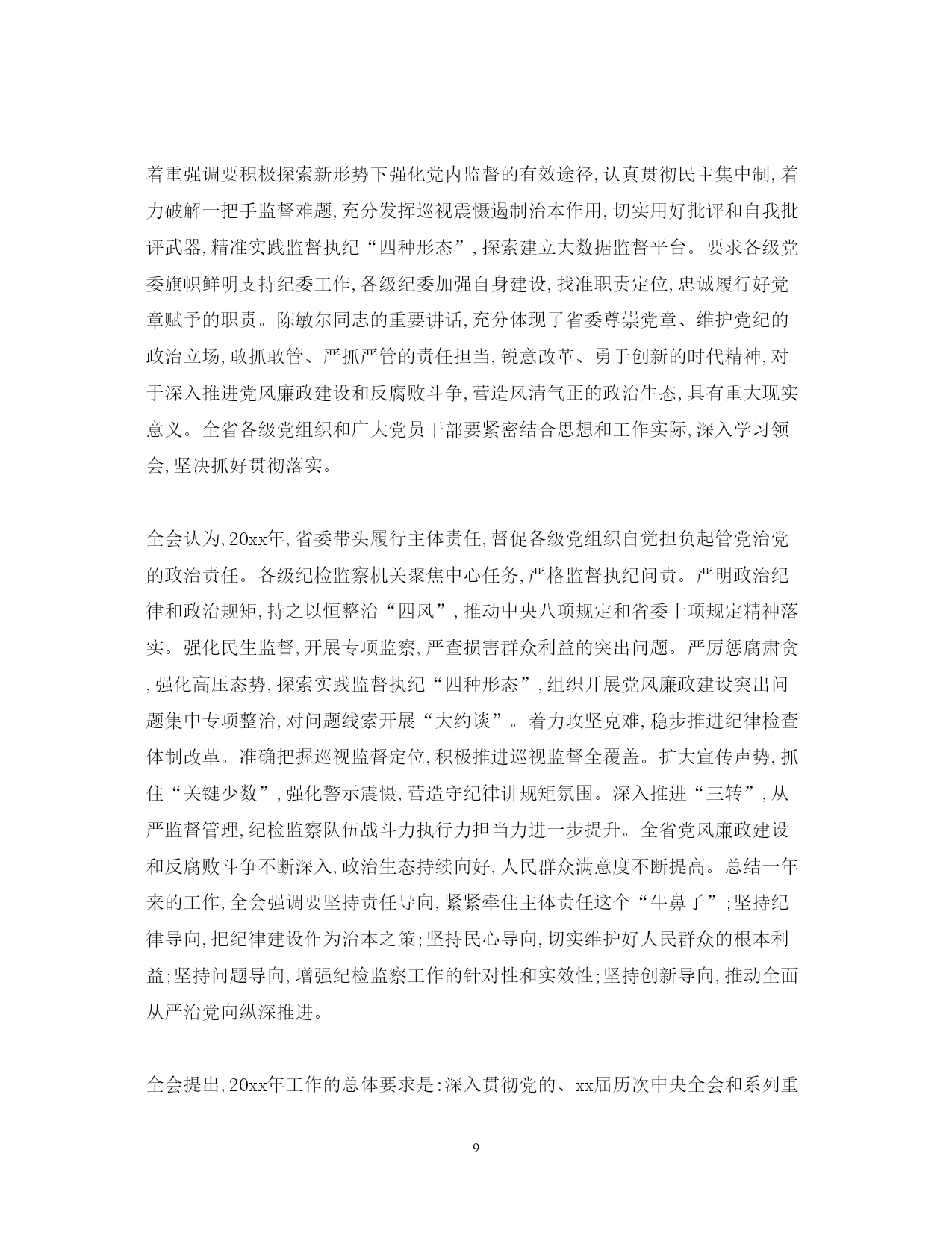 着重强调要积极探索新形势下强化党内监督的有效途径，认真贯彻民主集中制，着力破解一把手监督难题，充分发挥巡视震慑遏制治本作用，切实用好批评和自我批评武器，精准实践监督执纪“四种形态”，探索建立大数据监督平台。要求各级党委旗帜鲜明支持纪委工作，各级纪委加强自身建设，找准职责定位，忠诚履行好党章赋予的职责。陈敏尔同志的重要讲话，充分体现了省委尊崇党章、维护党纪的政治立场，敢抓敢管、严抓严管的责任担当，锐意改革、勇于创新的时代精神，对于深入推进党风廉政建设和反腐败斗争，营造风清气正的政治生态，具有重大现实意义。全省各级党组织和广大党员干部要紧密结合思想和工作实际，深入学习领会，坚决抓好贯彻落实。

全会认为，20xx年，省委带头履行主体责任，督促各级党组织自觉担负起管党治党的政治责任。各级纪检监察机关聚焦中心任务，严格监督执纪问责。严明政治纪律和政治规矩，持之以恒整治“四风”，推动中央八项规定和省委十项规定精神落实。强化民生监督，开展专项监察，严查损害群众利益的突出问题。严厉惩腐肃贪，强化高压态势，探索实践监督执纪“四种形态”，组织开展党风廉政建设突出问题集中专项整治，对问题线索开展“大约谈”。着力攻坚克难，稳步推进纪律检查体制改革。准确把握巡视监督定位，积极推进巡视监督全覆盖。扩大宣传声势，抓住“关键少数”，强化警示震慑，营造守纪律讲规矩氛围。深入推进“三转”，从严监督管理，纪检监察队伍战斗力执行力担当力进一步提升。全省党风廉政建设和反腐败斗争不断深入，政治生态持续向好，人民群众满意度不断提高。总结一年来的工作，全会强调要坚持责任导向，紧紧牵住主体责任这个“牛鼻子”；坚持纪律导向，把纪律建设作为治本之策；坚持民心导向，切实维护好人民群众的根本利益；坚持问题导向，增强纪检监察工作的针对性和实效性；坚持创新导向，推动全面从严治党向纵深推进。

全会提出，20xx年工作的总体要求是：深入贯彻党的、xx届历次中央全会和系列重

9